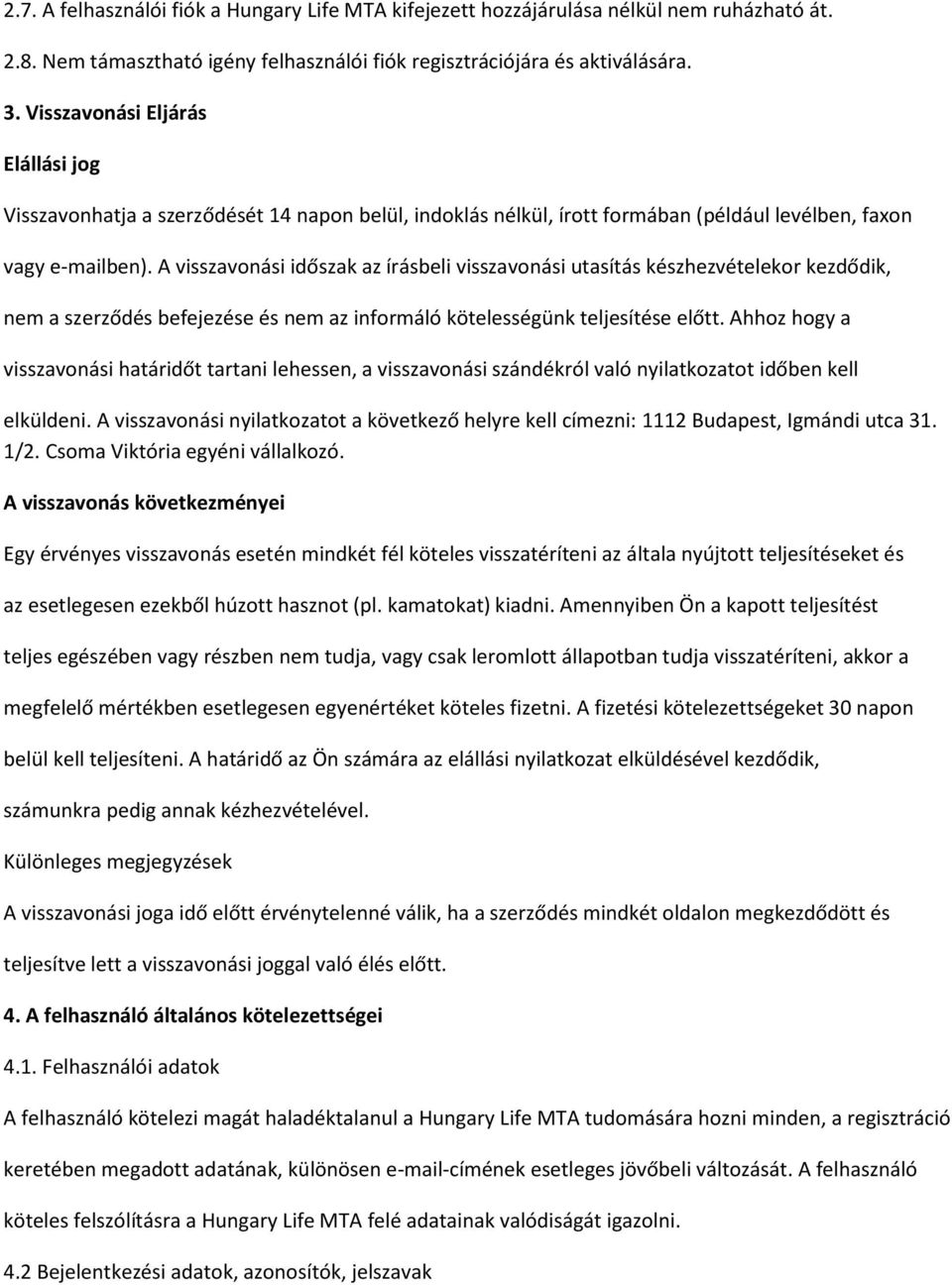 2.7. A felhasználói fiók a Hungary Life MTA kifejezett hozzájárulása nélkül nem ruházható át.

2.8. Nem támasztható igény felhasználói fiók regisztrációjára és aktiválására.

3. Visszavonási Eljárás

Elállási jog

Visszavonhatja a szerződését 14 napon belül, indoklás nélkül, írott formában (például levélben, faxon vagy e-mailben). A visszavonási időszak az írásbeli visszavonási utasítás készhezvételekor kezdődik, nem a szerződés befejezése és nem az informáló kötelességünk teljesítése előtt. Ahhoz hogy a visszavonási határidőt tartani lehessen, a visszavonási szándékról való nyilatkozatot időben kell elküldeni. A visszavonási nyilatkozatot a következő helyre kell címezni: 1112 Budapest, Igmándi utca 31. 1/2. Csoma Viktória egyéni vállalkozó.

A visszavonás következményei

Egy érvényes visszavonás esetén mindkét fél köteles visszatéríteni az általa nyújtott teljesítéseket és az esetlegesen ezekből húzott hasznot (pl. kamatokat) kiadni. Amennyiben Ön a kapott teljesítést teljes egészében vagy részben nem tudja, vagy csak leromlott állapotban tudja visszatéríteni, akkor a megfelelő mértékben esetlegesen egyenértéket köteles fizetni. A fizetési kötelezettségeket 30 napon belül kell teljesíteni. A határidő az Ön számára az elállási nyilatkozat elküldésével kezdődik, számunkra pedig annak kézhezvételével.

Különleges megjegyzések

A visszavonási joga idő előtt érvénytelenné válik, ha a szerződés mindkét oldalon megkezdődött és teljesítve lett a visszavonási joggal való élés előtt.

4. A felhasználó általános kötelezettségei

4.1. Felhasználói adatok

A felhasználó kötelezi magát haladéktalanul a Hungary Life MTA tudomására hozni minden, a regisztráció keretében megadott adatának, különösen e-mail-címének esetleges jövőbeli változását. A felhasználó köteles felszólításra a Hungary Life MTA felé adatainak valódiságát igazolni.

4.2 Bejelentkezési adatok, azonosítók, jelszavak